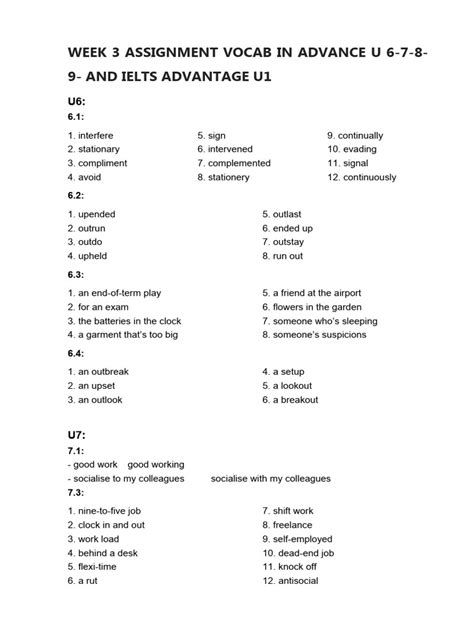 WEEK 3 ASSIGNMENT VOCAB IN ADVANCE U 6-7-8-9- AND IELTS ADVANTAGE U1

U6:

6.1:

1. interfere
2. stationary
3. compliment
4. avoid

5. sign
6. intervened
7. complemented
8. stationery

9. continually
10. evading
11. signal
12. continuously

6.2:

1. upended
2. outrun
3. outdo
4. upheld

5. outlast
6. ended up
7. outstay
8. run out

6.3:

1. an end-of-term play
2. for an exam
3. the batteries in the clock
4. a garment that's too big

5. a friend at the airport
6. flowers in the garden
7. someone who's sleeping
8. someone's suspicions

6.4:

1. an outbreak
2. an upset
3. an outlook

4. a setup
5. a lookout
6. a breakout

U7:

7.1:

- good work good working
- socialise to my colleagues socialise with my colleagues

7.3:

1. nine-to-five job
2. clock in and out
3. work load
4. behind a desk
5. flexi-time
6. a rut

7. shift work
8. freelance
9. self-employed
10. dead-end job
11. knock off
12. antisocial